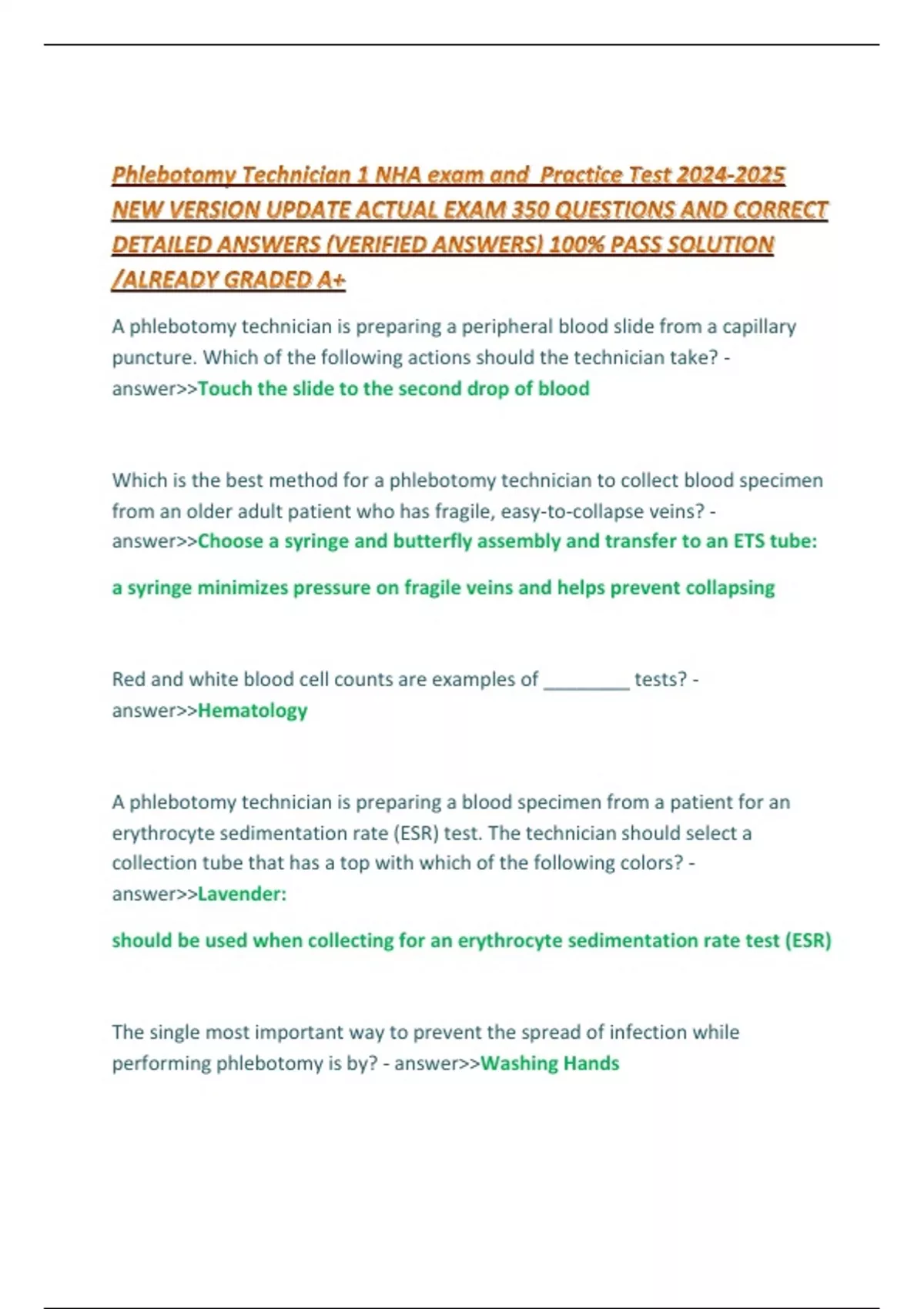 Phlebotomy Technician 1 NHA exam and Practice Test 2024-2025 NEW VERSION UPDATE ACTUAL EXAM 350 QUESTIONS AND CORRECT DETAILED ANSWERS (VERIFIED ANSWERS) 100% PASS SOLUTION /ALREADY GRADED A+

A phlebotomy technician is preparing a peripheral blood slide from a capillary puncture. Which of the following actions should the technician take? - answer>>Touch the slide to the second drop of blood

Which is the best method for a phlebotomy technician to collect blood specimen from an older adult patient who has fragile, easy-to-collapse veins? - answer>>Choose a syringe and butterfly assembly and transfer to an ETS tube:

a syringe minimizes pressure on fragile veins and helps prevent collapsing

Red and white blood cell counts are examples of ________ tests? - answer>>Hematology

A phlebotomy technician is preparing a blood specimen from a patient for an erythrocyte sedimentation rate (ESR) test. The technician should select a collection tube that has a top with which of the following colors? - answer>>Lavender:

should be used when collecting for an erythrocyte sedimentation rate test (ESR)

The single most important way to prevent the spread of infection while performing phlebotomy is by? - answer>>Washing Hands